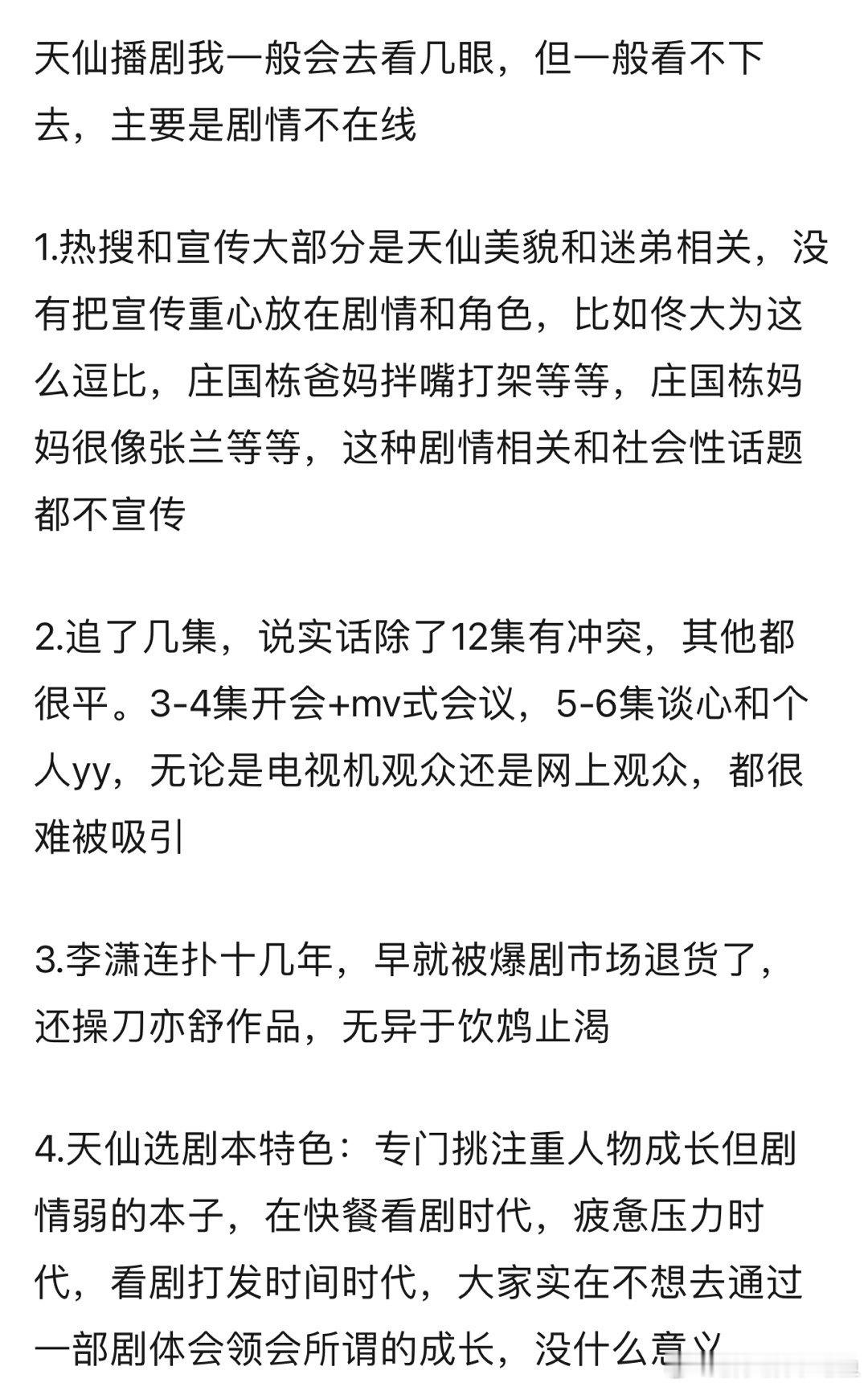 天仙播剧我一般会去看几眼，但一般看不下去，主要是剧情不在线

1.热搜和宣传大部分是天仙美貌和迷弟相关，没有把宣传重心放在剧情和角色，比如佟大为这么逗比，庄国栋爸妈拌嘴打架等等，庄国栋妈妈很像张兰等等，这种剧情相关和社会性话题都不宣传

2.追了几集，说实话除了12集有冲突，其他都很平。3-4集开会+mv式会议，5-6集谈心和个人yy，无论是电视机观众还是网上观众，都很难被吸引

3.李潇连扑十几年，早就被爆剧市场退货了，还操刀亦舒作品，无异于饮鸩止渴

4.天仙选剧本特色：专门挑注重人物成长但剧情弱的本子，在快餐看剧时代，疲惫压力时代，看剧打发时间时代，大家实在不想去通过一部剧体会领会所谓的成长，没什么意义